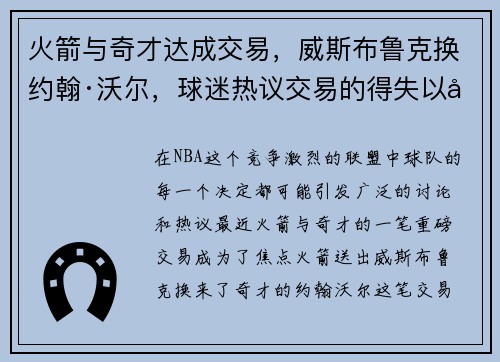 火箭与奇才达成交易，威斯布鲁克换约翰·沃尔，球迷热议交易的得失以å

在NBA这个竞争激烈的联盟中球队的每一个决定都可能引发广泛的讨论和热议最近火箭与奇才的一笔重磅交易成为了焦点火箭送出威斯布鲁克换来了奇才的约翰沃尔这笔交易